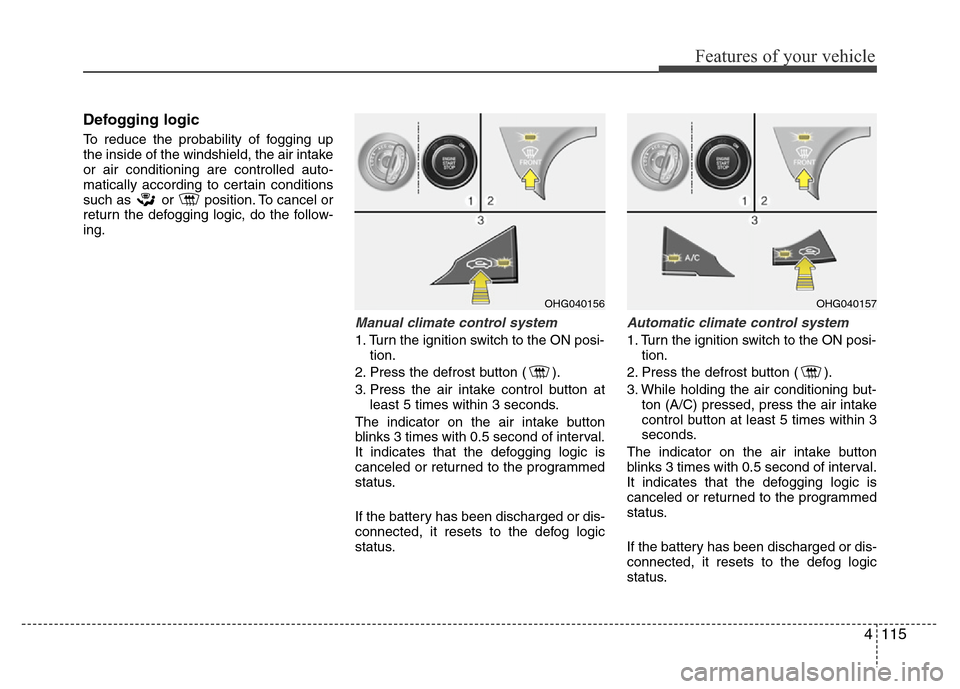 Features of your vehicle

Defogging logic

To reduce the probability of fogging up the inside of the windshield, the air intake or air conditioning are controlled automatically according to certain conditions such as or position. To cancel or return the defogging logic, do the following.

ENGINE START STOP

FRONT

1 2

3

OHG040156

Manual climate control system

1. Turn the ignition switch to the ON position.
2. Press the defrost button ( ).
3. Press the air intake control button at least 5 times within 3 seconds.

The indicator on the air intake button blinks 3 times with 0.5 second of interval. It indicates that the defogging logic is canceled or returned to the programmed status.

If the battery has been discharged or disconnected, it resets to the defog logic status.

ENGINE START STOP

FRONT

1 2

3

A/C

OHG040157

Automatic climate control system

1. Turn the ignition switch to the ON position.
2. Press the defrost button ( ).
3. While holding the air conditioning button (A/C) pressed, press the air intake control button at least 5 times within 3 seconds.

The indicator on the air intake button blinks 3 times with 0.5 second of interval. It indicates that the defogging logic is canceled or returned to the programmed status.

If the battery has been discharged or disconnected, it resets to the defog logic status.

4 115

carmanualsonline.info